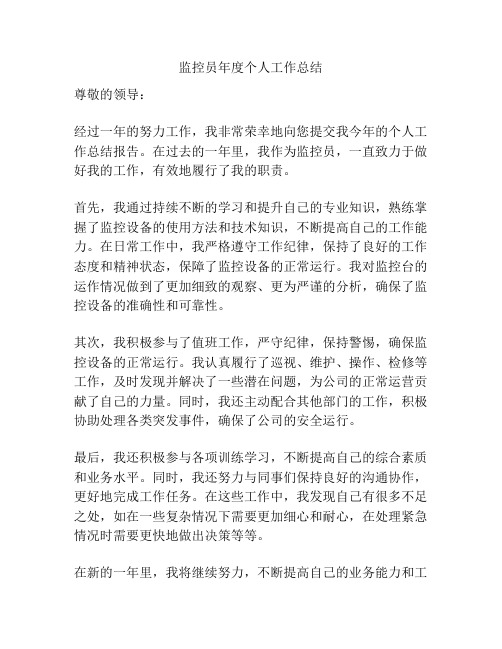 监控员年度个人工作总结

尊敬的领导：

经过一年的努力工作，我非常荣幸地向您提交我今年的个人工作总结报告。在过去的一年里，我作为监控员，一直致力于做好我的工作，有效地履行了我的职责。

首先，我通过持续不断的学习和提升自己的专业知识，熟练掌握了监控设备的使用方法和技术知识，不断提高自己的工作能力。在日常工作中，我严格遵守工作纪律，保持了良好的工作态度和精神状态，保障了监控设备的正常运行。我对监控台的运作情况做到了更加细致的观察、更为严谨的分析，确保了监控设备的准确性和可靠性。

其次，我积极参与了值班工作，严守纪律，保持警惕，确保监控设备的正常运行。我认真履行了巡视、维护、操作、检修等工作，及时发现并解决了一些潜在问题，为公司的正常运营贡献了自己的力量。同时，我还主动配合其他部门的工作，积极协助处理各类突发事件，确保了公司的安全运行。

最后，我还积极参与各项训练学习，不断提高自己的综合素质和业务水平。同时，我还努力与同事们保持良好的沟通协作，更好地完成工作任务。在这些工作中，我发现自己有很多不足之处，如在一些复杂情况下需要更加细心和耐心，在处理紧急情况时需要更快地做出决策等等。

在新的一年里，我将继续努力，不断提高自己的业务能力和工